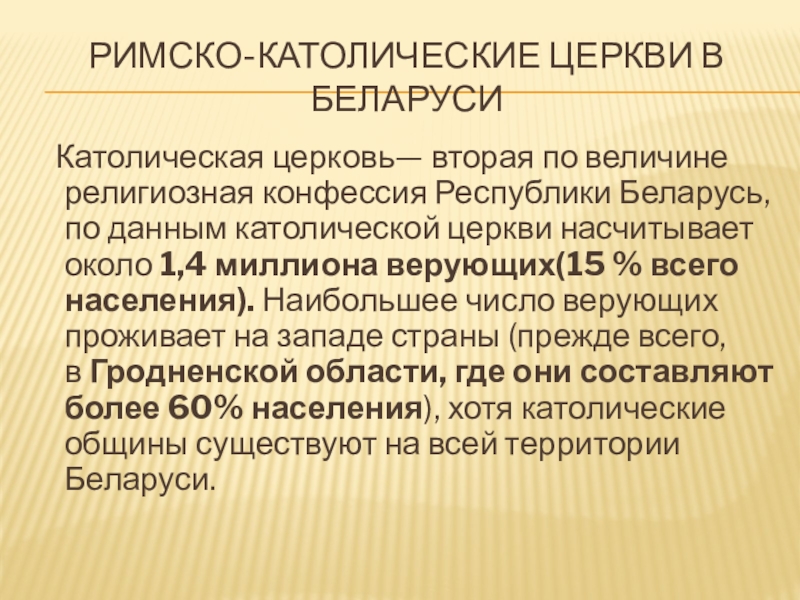 РИМСКО-КАТОЛИЧЕСКИЕ ЦЕРКВИ В БЕЛАРУСИ

Католическая церковь— вторая по величине религиозная конфессия Республики Беларусь, по данным католической церкви насчитывает около 1,4 миллиона верующих(15 % всего населения). Наибольшее число верующих проживает на западе страны (прежде всего, в Гродненской области, где они составляют более 60% населения), хотя католические общины существуют на всей территории Беларуси.